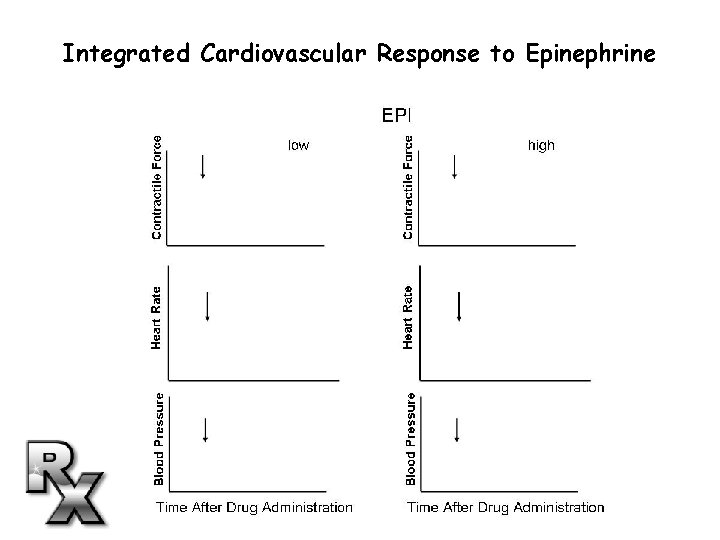 Integrated Cardiovascular Response to Epinephrine

EPI

low

Contractile Force

Heart Rate

Blood Pressure

Time After Drug Administration

high

Contractile Force

Heart Rate

Blood Pressure

Time After Drug Administration

Rx